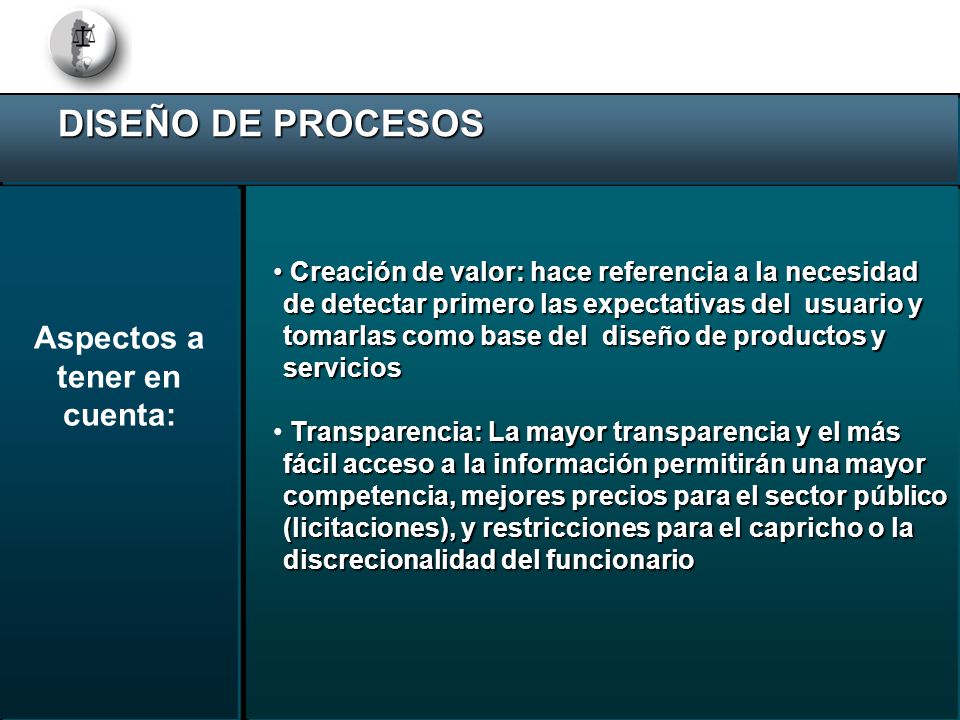 DISEÑO DE PROCESOS

Aspectos a tener en cuenta:

• Creación de valor: hace referencia a la necesidad de detectar primero las expectativas del usuario y tomarlas como base del diseño de productos y servicios

• Transparencia: La mayor transparencia y el más fácil acceso a la información permitirán una mayor competencia, mejores precios para el sector público (licitaciones), y restricciones para el capricho o la discrecionalidad del funcionario